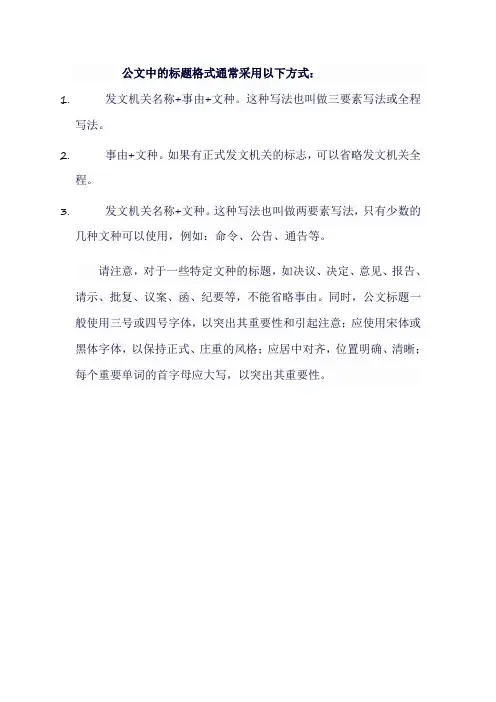 公文中的标题格式通常采用以下方式：

1. 发文机关名称+事由+文种。这种写法也叫做三要素写法或全程写法。

2. 事由+文种。如果有正式发文机关的标志，可以省略发文机关全程。

3. 发文机关名称+文种。这种写法也叫做两要素写法，只有少数的几种文种可以使用，例如：命令、公告、通告等。

请注意，对于一些特定文种的标题，如决议、决定、意见、报告、请示、批复、议案、函、纪要等，不能省略事由。同时，公文标题一般使用三号或四号字体，以突出其重要性和引起注意；应使用宋体或黑体字体，以保持正式、庄重的风格；应居中对齐，位置明确、清晰；每个重要单词的首字母应大写，以突出其重要性。